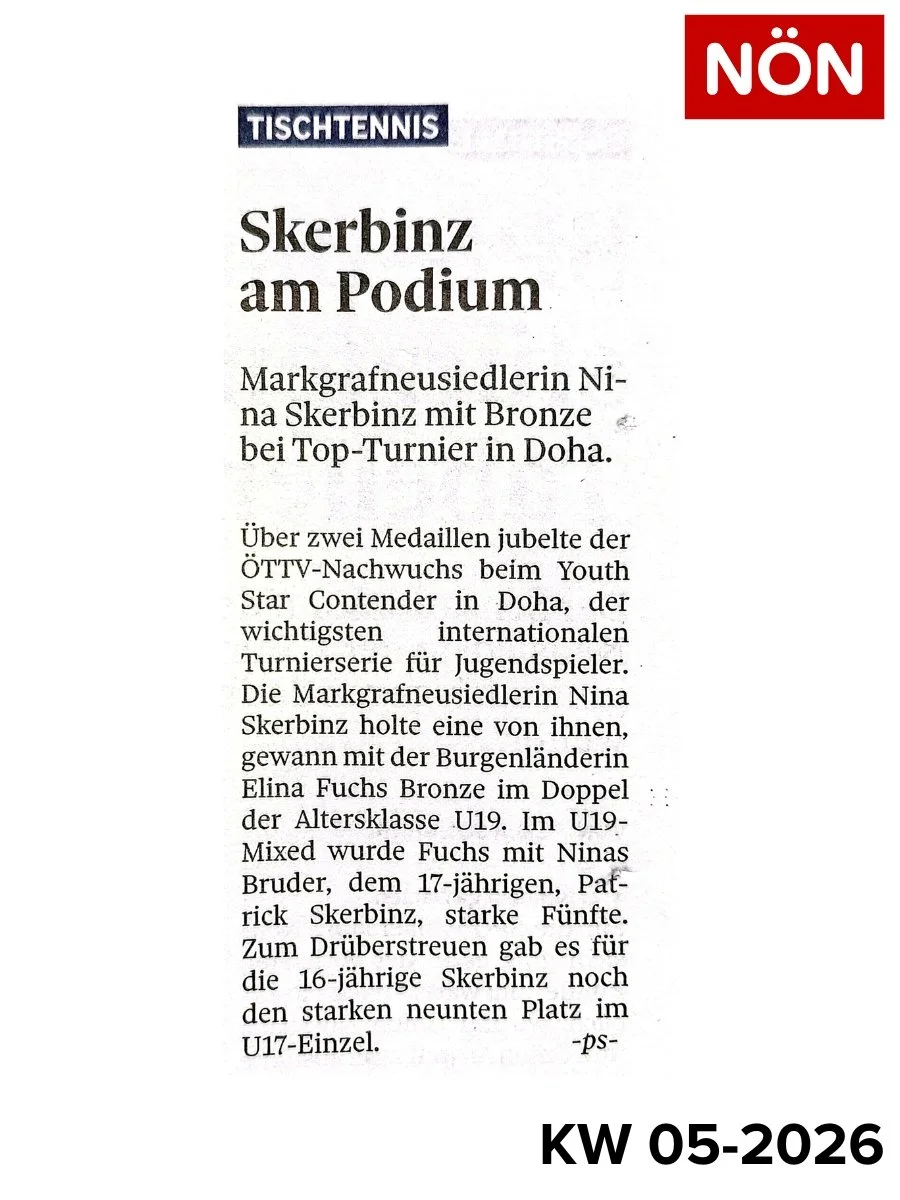 NÖN

TISCHTENNIS

Skerbinz am Podium

Markgrafneusiedlerin Nina Skerbinz mit Bronze bei Top-Turnier in Doha.

Über zwei Medaillen jubelte der ÖTTV-Nachwuchs beim Youth Star Contender in Doha, der wichtigsten internationalen Turnierserie für Jugendspieler. Die Markgrafneusiedlerin Nina Skerbinz holte eine von ihnen, gewann mit der Burgenländerin Elina Fuchs Bronze im Doppel der Altersklasse U19. Im U19-Mixed wurde Fuchs mit Ninas Bruder, dem 17-jährigen, Patrick Skerbinz, starke Fünfte. Zum Drüberstreuen gab es für die 16-jährige Skerbinz noch den starken neunten Platz im U17-Einzel. -ps-

KW 05-2026